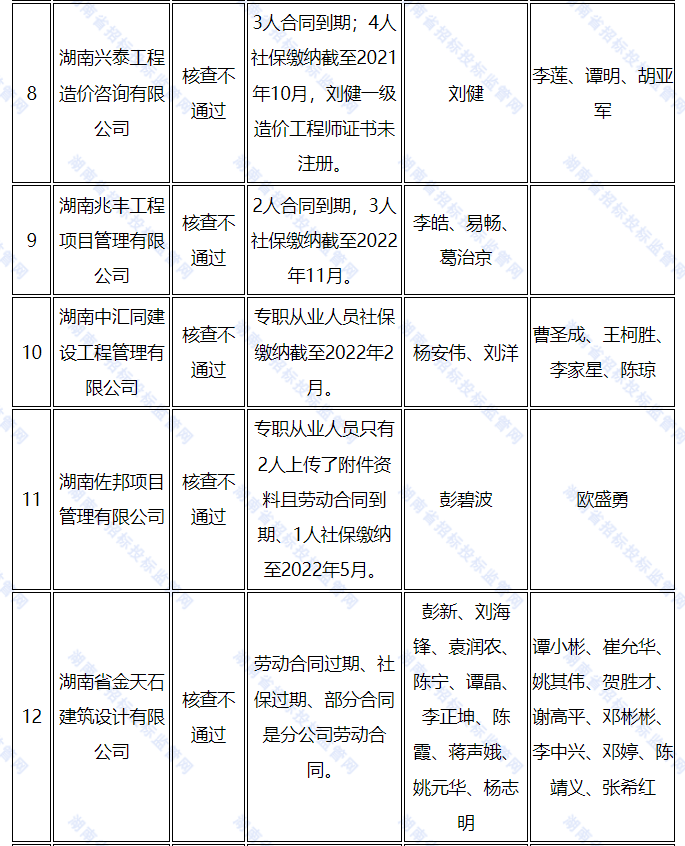 | 8 | 湖南兴泰工程造价咨询有限公司 | 核查不通过 | 3人合同到期；4人社保缴纳截至2021年10月，刘健一级造价工程师证书未注册。 | 刘健 | 李莲、谭明、胡亚军 |
|---|---|---|---|---|---|
| 9 | 湖南兆丰工程项目管理有限公司 | 核查不通过 | 2人合同到期，3人社保缴纳截至2022年11月。 | 李皓、易畅、葛治京 |  |
| 10 | 湖南中汇同建设工程管理有限公司 | 核查不通过 | 专职从业人员社保缴纳截至2022年2月。 | 杨安伟、刘洋 | 曹圣成、王柯胜、李家星、陈琼 |
| 11 | 湖南佐邦项目管理有限公司 | 核查不通过 | 专职从业人员只有2人上传了附件资料且劳动合同到期、1人社保缴纳至2022年5月。 | 彭碧波 | 欧盛勇 |
| 12 | 湖南省金天石建筑设计有限公司 | 核查不通过 | 劳动合同过期、社保过期、部分合同是分公司劳动合同。 | 彭新、刘海锋、袁润农、陈宁、谭晶、李正坤、陈霞、蒋声娥、姚元华、杨志明 | 谭小彬、崔允华、姚其伟、贺胜才、谢高平、邓彬彬、李中兴、邓婷、陈靖义、张希红 |

湖南省招标投标监管网